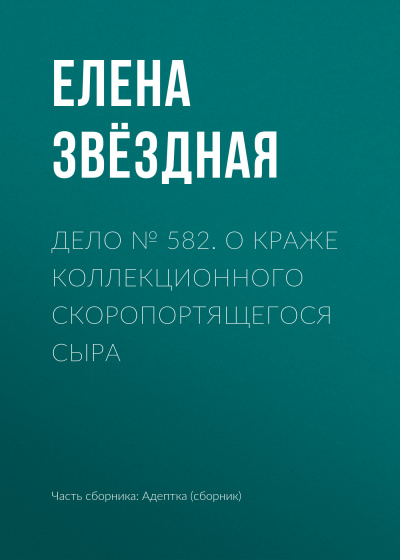 ЕЛЕНА ЗВЁЗДНАЯ

ДЕЛО № 582. О КРАЖЕ КОЛЛЕКЦИОННОГО СКОРОПОРТЯЩЕГОСЯ СЫРА

Часть сборника: Адептка (сборник)